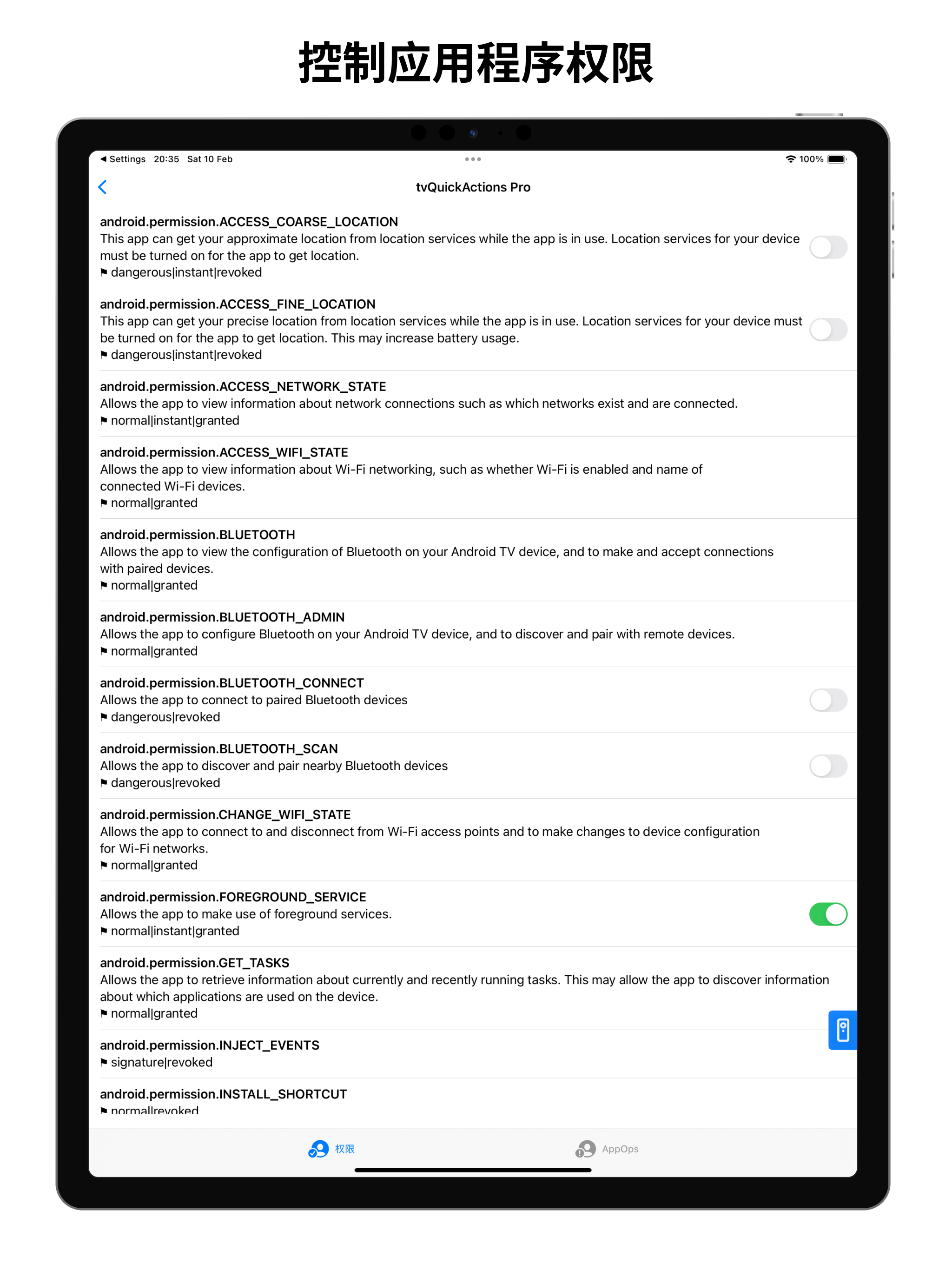 控制应用程序权限

◀ Settings 20:35 Sat 10 Feb

100%

tvQuickActions Pro

android.permission.ACCESS_COARSE_LOCATION
This app can get your approximate location from location services while the app is in use. Location services for your device must be turned on for the app to get location.
⚑ dangerous|instant|revoked

android.permission.ACCESS_FINE_LOCATION
This app can get your precise location from location services while the app is in use. Location services for your device must be turned on for the app to get location. This may increase battery usage.
⚑ dangerous|instant|revoked

android.permission.ACCESS_NETWORK_STATE
Allows the app to view information about network connections such as which networks exist and are connected.
⚑ normal|instant|granted

android.permission.ACCESS_WIFI_STATE
Allows the app to view information about Wi-Fi networking, such as whether Wi-Fi is enabled and name of connected Wi-Fi devices.
⚑ normal|granted

android.permission.BLUETOOTH
Allows the app to view the configuration of Bluetooth on your Android TV device, and to make and accept connections with paired devices.
⚑ normal|granted

android.permission.BLUETOOTH_ADMIN
Allows the app to configure Bluetooth on your Android TV device, and to discover and pair with remote devices.
⚑ normal|granted

android.permission.BLUETOOTH_CONNECT
Allows the app to connect to paired Bluetooth devices
⚑ dangerous|revoked

android.permission.BLUETOOTH_SCAN
Allows the app to discover and pair nearby Bluetooth devices
⚑ dangerous|revoked

android.permission.CHANGE_WIFI_STATE
Allows the app to connect to and disconnect from Wi-Fi access points and to make changes to device configuration for Wi-Fi networks.
⚑ normal|granted

android.permission.FOREGROUND_SERVICE
Allows the app to make use of foreground services.
⚑ normal|instant|granted

android.permission.GET_TASKS
Allows the app to retrieve information about currently and recently running tasks. This may allow the app to discover information about which applications are used on the device.
⚑ normal|granted

android.permission.INJECT_EVENTS
⚑ signature|revoked

android.permission.INSTALL_SHORTCUT
⚑ normal|revoked

权限 AppOps